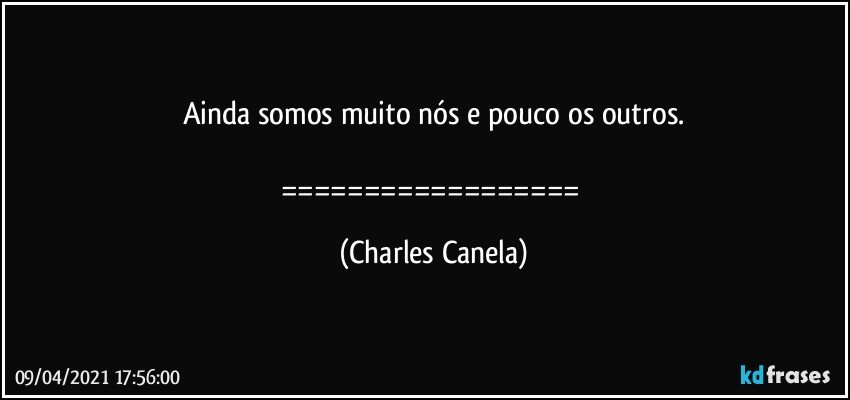 Ainda somos muito nós e pouco os outros.

==================

(Charles Canela)

09/04/2021 17:56:00

kdfrases